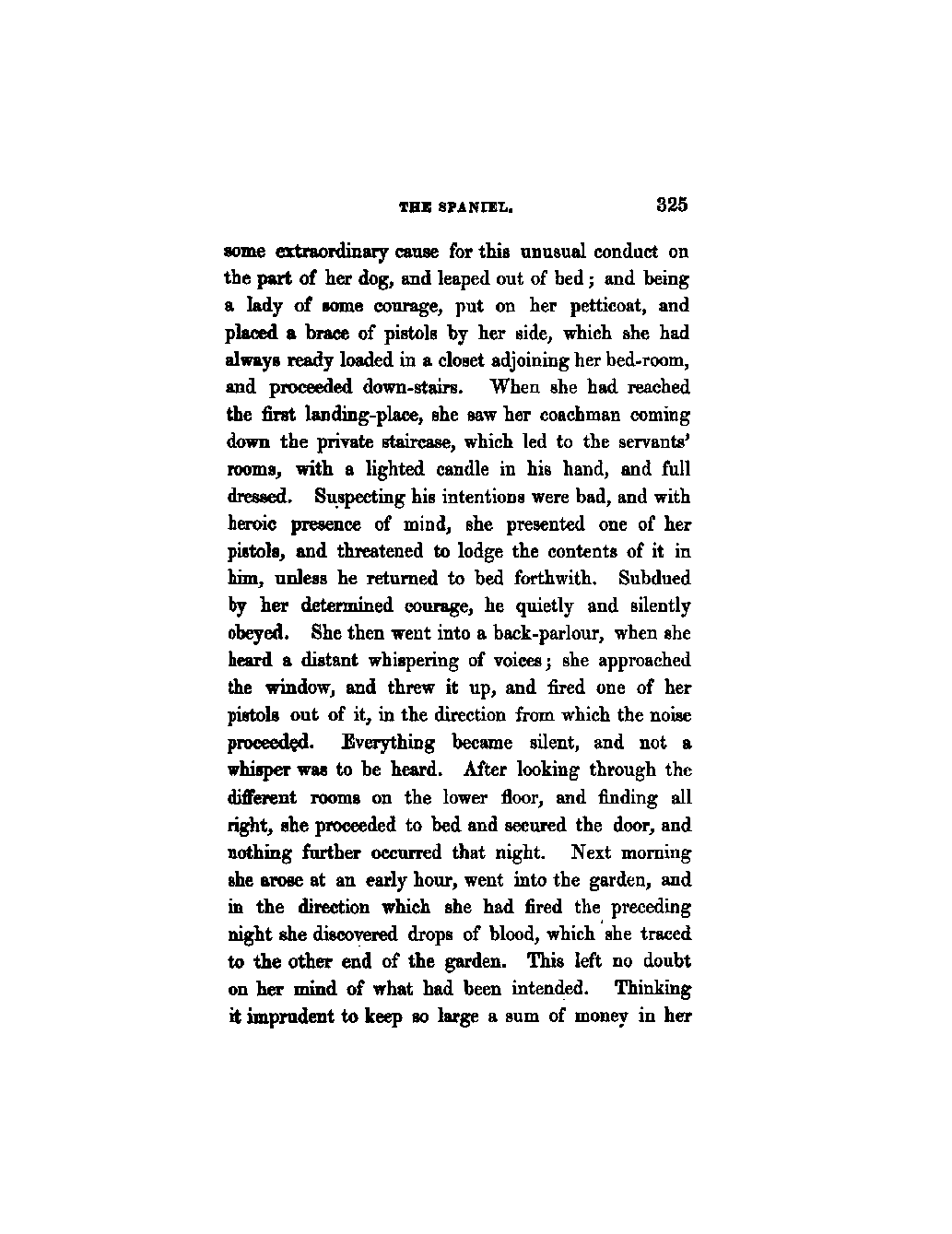 THE SPANIEL. 325

some extraordinary cause for this unusual conduct on the part of her dog, and leaped out of bed; and being a lady of some courage, put on her petticoat, and placed a brace of pistols by her side, which she had always ready loaded in a closet adjoining her bed-room, and proceeded down-stairs. When she had reached the first landing-place, she saw her coachman coming down the private staircase, which led to the servants' rooms, with a lighted candle in his hand, and full dressed. Suspecting his intentions were bad, and with heroic presence of mind, she presented one of her pistols, and threatened to lodge the contents of it in him, unless he returned to bed forthwith. Subdued by her determined courage, he quietly and silently obeyed. She then went into a back-parlour, when she heard a distant whispering of voices; she approached the window, and threw it up, and fired one of her pistols out of it, in the direction from which the noise proceeded. Everything became silent, and not a whisper was to be heard. After looking through the different rooms on the lower floor, and finding all right, she proceeded to bed and secured the door, and nothing further occurred that night. Next morning she arose at an early hour, went into the garden, and in the direction which she had fired the preceding night she discovered drops of blood, which she traced to the other end of the garden. This left no doubt on her mind of what had been intended. Thinking it imprudent to keep so large a sum of money in her